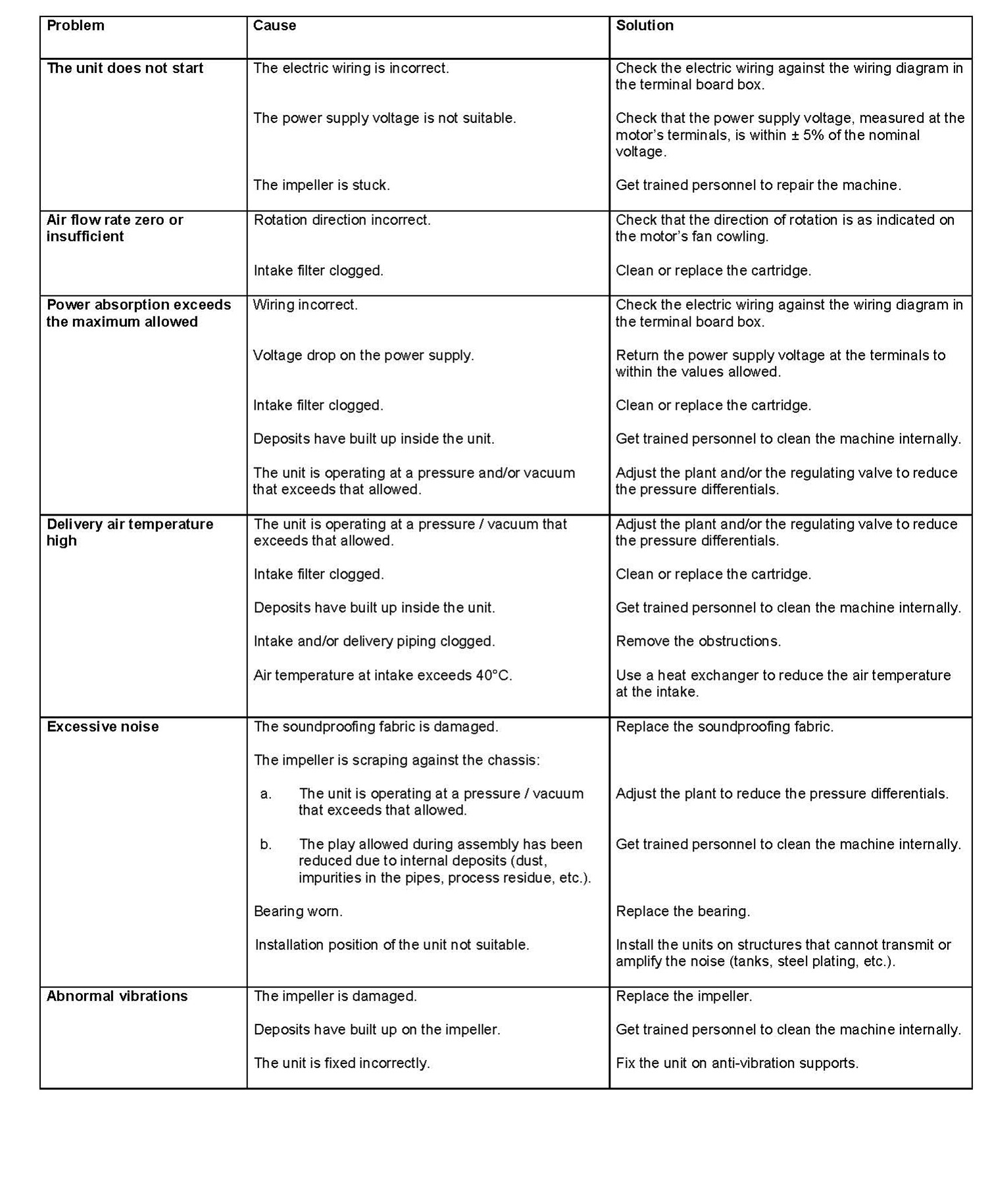 | Problem | Cause | Solution |
|---|---|---|
| The unit does not start | The electric wiring is incorrect. | Check the electric wiring against the wiring diagram in the terminal board box. |
| | The power supply voltage is not suitable. | Check that the power supply voltage, measured at the motor's terminals, is within ± 5% of the nominal voltage. |
| | The impeller is stuck. | Get trained personnel to repair the machine. |
| Air flow rate zero or insufficient | Rotation direction incorrect. | Check that the direction of rotation is as indicated on the motor's fan cowling. |
| | Intake filter clogged. | Clean or replace the cartridge. |
| Power absorption exceeds the maximum allowed | Wiring incorrect. | Check the electric wiring against the wiring diagram in the terminal board box. |
| | Voltage drop on the power supply. | Return the power supply voltage at the terminals to within the values allowed. |
| | Intake filter clogged. | Clean or replace the cartridge. |
| | Deposits have built up inside the unit. | Get trained personnel to clean the machine internally. |
| | The unit is operating at a pressure and/or vacuum that exceeds that allowed. | Adjust the plant and/or the regulating valve to reduce the pressure differentials. |
| Delivery air temperature high | The unit is operating at a pressure / vacuum that exceeds that allowed. | Adjust the plant and/or the regulating valve to reduce the pressure differentials. |
| | Intake filter clogged. | Clean or replace the cartridge. |
| | Deposits have built up inside the unit. | Get trained personnel to clean the machine internally. |
| | Intake and/or delivery piping clogged. | Remove the obstructions. |
| | Air temperature at intake exceeds 40°C. | Use a heat exchanger to reduce the air temperature at the intake. |
| Excessive noise | The soundproofing fabric is damaged. | Replace the soundproofing fabric. |
| | The impeller is scraping against the chassis: | |
| | a. The unit is operating at a pressure / vacuum that exceeds that allowed. | Adjust the plant to reduce the pressure differentials. |
| | b. The play allowed during assembly has been reduced due to internal deposits (dust, impurities in the pipes, process residue, etc.). | Get trained personnel to clean the machine internally. |
| | Bearing worn. | Replace the bearing. |
| | Installation position of the unit not suitable. | Install the units on structures that cannot transmit or amplify the noise (tanks, steel plating, etc.). |
| Abnormal vibrations | The impeller is damaged. | Replace the impeller. |
| | Deposits have built up on the impeller. | Get trained personnel to clean the machine internally. |
| | The unit is fixed incorrectly. | Fix the unit on anti-vibration supports. |